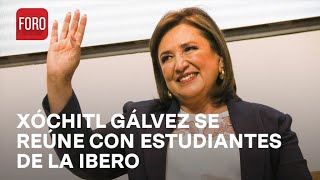 FORO

XÓCHITL GÁLVEZ SE REÚNE CON ESTUDIANTES DE LA IBERO